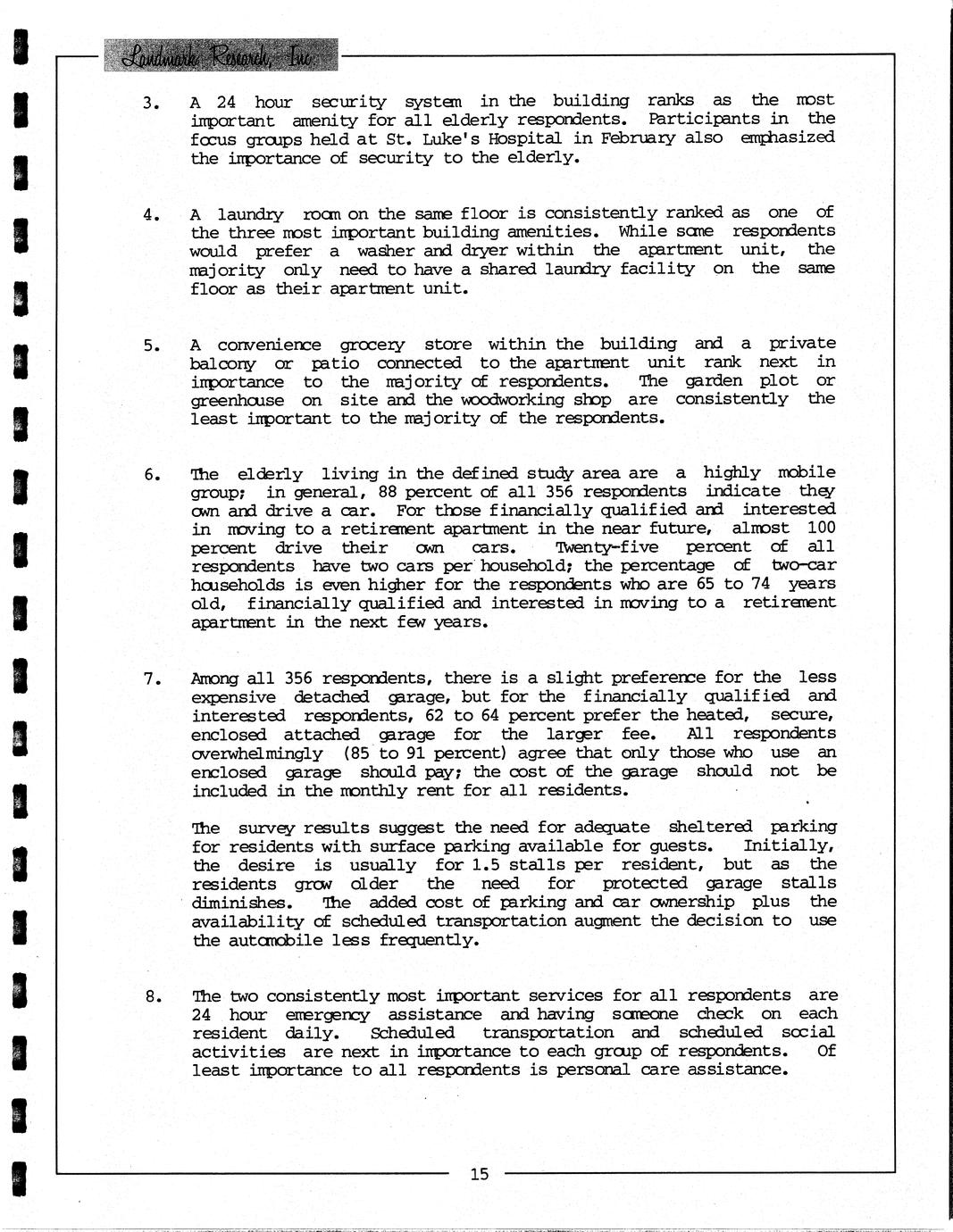 Landmark Research, Inc.

3. A 24 hour security system in the building ranks as the most important amenity for all elderly respondents. Participants in the focus groups held at St. Luke's Hospital in February also emphasized the importance of security to the elderly.

4. A laundry room on the same floor is consistently ranked as one of the three most important building amenities. While some respondents would prefer a washer and dryer within the apartment unit, the majority only need to have a shared laundry facility on the same floor as their apartment unit.

5. A convenience grocery store within the building and a private balcony or patio connected to the apartment unit rank next in importance to the majority of respondents. The garden plot or greenhouse on site and the woodworking shop are consistently the least important to the majority of the respondents.

6. The elderly living in the defined study area are a highly mobile group; in general, 88 percent of all 356 respondents indicate they own and drive a car. For those financially qualified and interested in moving to a retirement apartment in the near future, almost 100 percent drive their own cars. Twenty-five percent of all respondents have two cars per household; the percentage of two-car households is even higher for the respondents who are 65 to 74 years old, financially qualified and interested in moving to a retirement apartment in the next few years.

7. Among all 356 respondents, there is a slight preference for the less expensive detached garage, but for the financially qualified and interested respondents, 62 to 64 percent prefer the heated, secure, enclosed attached garage for the larger fee. All respondents overwhelmingly (85 to 91 percent) agree that only those who use an enclosed garage should pay; the cost of the garage should not be included in the monthly rent for all residents.

The survey results suggest the need for adequate sheltered parking for residents with surface parking available for guests. Initially, the desire is usually for 1.5 stalls per resident, but as the residents grow older the need for protected garage stalls diminishes. The added cost of parking and car ownership plus the availability of scheduled transportation augment the decision to use the automobile less frequently.

8. The two consistently most important services for all respondents are 24 hour emergency assistance and having someone check on each resident daily. Scheduled transportation and scheduled social activities are next in importance to each group of respondents. Of least importance to all respondents is personal care assistance.

15